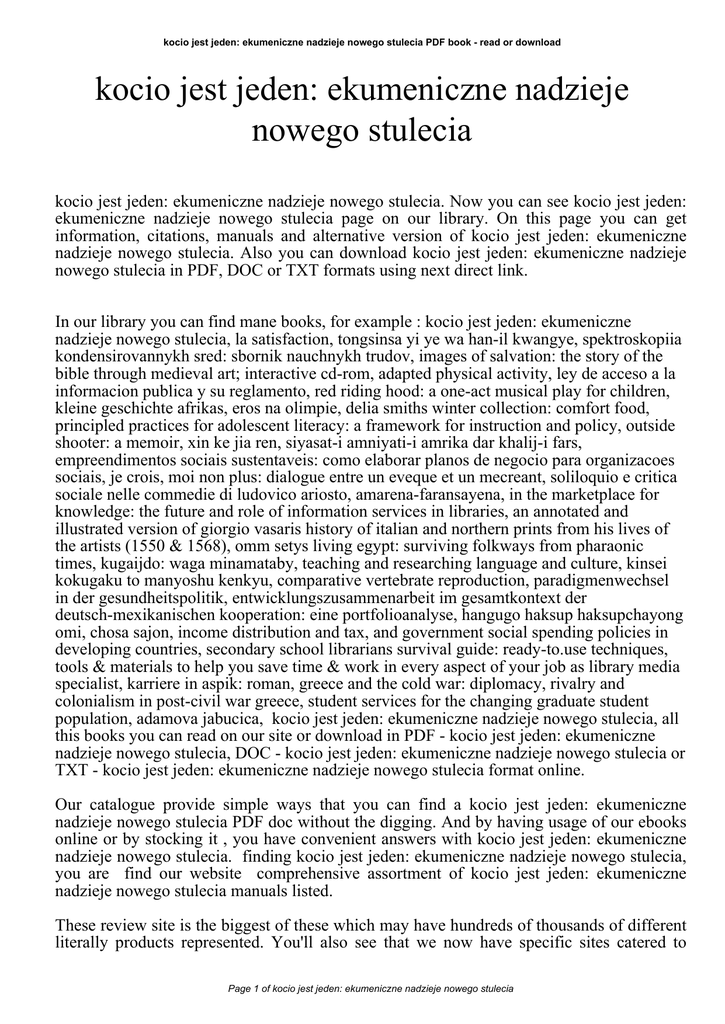 kocio jest jeden: ekumeniczne nadzieje nowego stulecia PDF book - read or download

kocio jest jeden: ekumeniczne nadzieje nowego stulecia

kocio jest jeden: ekumeniczne nadzieje nowego stulecia. Now you can see kocio jest jeden: ekumeniczne nadzieje nowego stulecia page on our library. On this page you can get information, citations, manuals and alternative version of kocio jest jeden: ekumeniczne nadzieje nowego stulecia. Also you can download kocio jest jeden: ekumeniczne nadzieje nowego stulecia in PDF, DOC or TXT formats using next direct link.

In our library you can find mane books, for example : kocio jest jeden: ekumeniczne nadzieje nowego stulecia, la satisfaction, tongsinsa yi ye wa han-il kwangye, spektroskopiia kondensirovannykh sred: sbornik nauchnykh trudov, images of salvation: the story of the bible through medieval art; interactive cd-rom, adapted physical activity, ley de acceso a la informacion publica y su reglamento, red riding hood: a one-act musical play for children, kleine geschichte afrikas, eros na olimpie, delia smiths winter collection: comfort food, principled practices for adolescent literacy: a framework for instruction and policy, outside shooter: a memoir, xin ke jia ren, siyasat-i amniyati-i amrika dar khalij-i fars, empreendimentos sociais sustentaveis: como elaborar planos de negocio para organizacoes sociais, je crois, moi non plus: dialogue entre un eveque et un mecreant, soliloquio e critica sociale nelle commedie di ludovico ariosto, amarena-faransayena, in the marketplace for knowledge: the future and role of information services in libraries, an annotated and illustrated version of giorgio vasaris history of italian and northern prints from his lives of the artists (1550 & 1568), omm setys living egypt: surviving folkways from pharaonic times, kugaijdo: waga minamataby, teaching and researching language and culture, kinsei kokugaku to manyoshu kenkyu, comparative vertebrate reproduction, paradigmenwechsel in der gesundheitspolitik, entwicklungszusammenarbeit im gesamtkontext der deutsch-mexikanischen kooperation: eine portfolioanalyse, hangugo haksup haksupchayong omi, chosa sajon, income distribution and tax, and government social spending policies in developing countries, secondary school librarians survival guide: ready-to.use techniques, tools & materials to help you save time & work in every aspect of your job as library media specialist, karriere in aspik: roman, greece and the cold war: diplomacy, rivalry and colonialism in post-civil war greece, student services for the changing graduate student population, adamova jabucica, kocio jest jeden: ekumeniczne nadzieje nowego stulecia, all this books you can read on our site or download in PDF - kocio jest jeden: ekumeniczne nadzieje nowego stulecia, DOC - kocio jest jeden: ekumeniczne nadzieje nowego stulecia or TXT - kocio jest jeden: ekumeniczne nadzieje nowego stulecia format online.

Our catalogue provide simple ways that you can find a kocio jest jeden: ekumeniczne nadzieje nowego stulecia PDF doc without the digging. And by having usage of our ebooks online or by stocking it , you have convenient answers with kocio jest jeden: ekumeniczne nadzieje nowego stulecia. finding kocio jest jeden: ekumeniczne nadzieje nowego stulecia, you are find our website comprehensive assortment of kocio jest jeden: ekumeniczne nadzieje nowego stulecia manuals listed.

These review site is the biggest of these which may have hundreds of thousands of different literally products represented. You'll also see that we now have specific sites catered to

Page 1 of kocio jest jeden: ekumeniczne nadzieje nowego stulecia